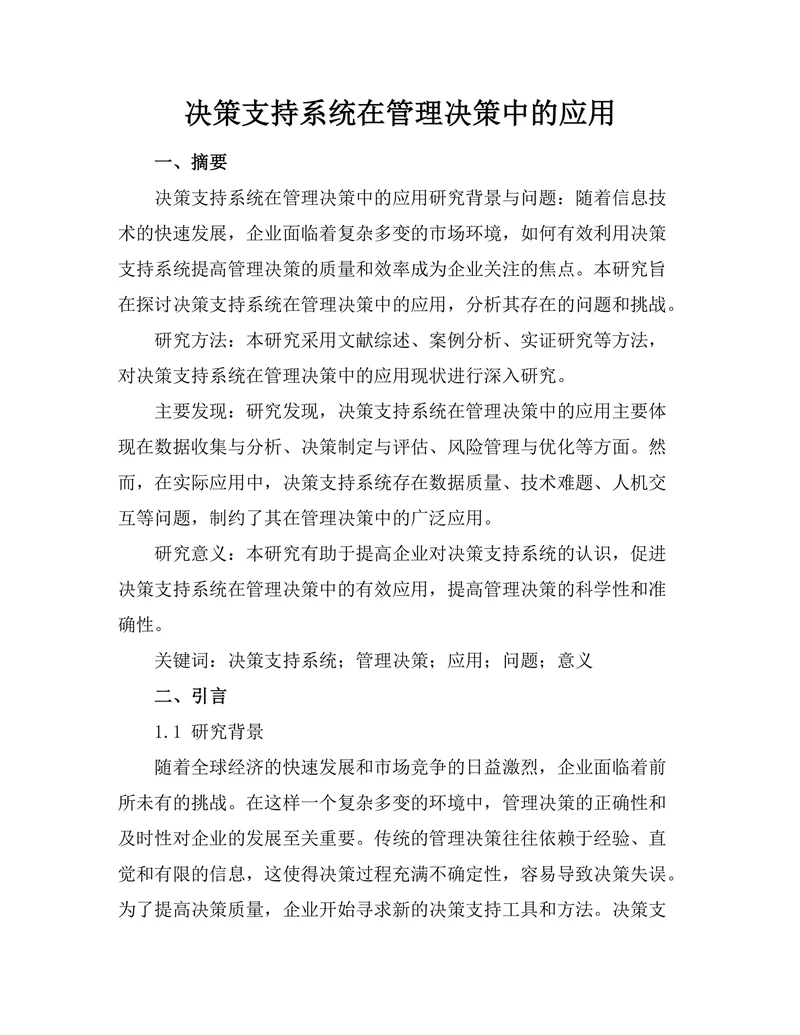 决策支持系统在管理决策中的应用

一、摘要

决策支持系统在管理决策中的应用研究背景与问题：随着信息技术的快速发展，企业面临着复杂多变的市场环境，如何有效利用决策支持系统提高管理决策的质量和效率成为企业关注的焦点。本研究旨在探讨决策支持系统在管理决策中的应用，分析其存在的问题和挑战。

研究方法：本研究采用文献综述、案例分析、实证研究等方法，对决策支持系统在管理决策中的应用现状进行深入研究。

主要发现：研究发现，决策支持系统在管理决策中的应用主要体现在数据收集与分析、决策制定与评估、风险管理与优化等方面。然而，在实际应用中，决策支持系统存在数据质量、技术难题、人机交互等问题，制约了其在管理决策中的广泛应用。

研究意义：本研究有助于提高企业对决策支持系统的认识，促进决策支持系统在管理决策中的有效应用，提高管理决策的科学性和准确性。

关键词：决策支持系统；管理决策；应用；问题；意义

二、引言

1.1 研究背景

随着全球经济的快速发展和市场竞争的日益激烈，企业面临着前所未有的挑战。在这样一个复杂多变的环境中，管理决策的正确性和及时性对企业的发展至关重要。传统的管理决策往往依赖于经验、直觉和有限的信息，这使得决策过程充满不确定性，容易导致决策失误。为了提高决策质量，企业开始寻求新的决策支持工具和方法。决策支